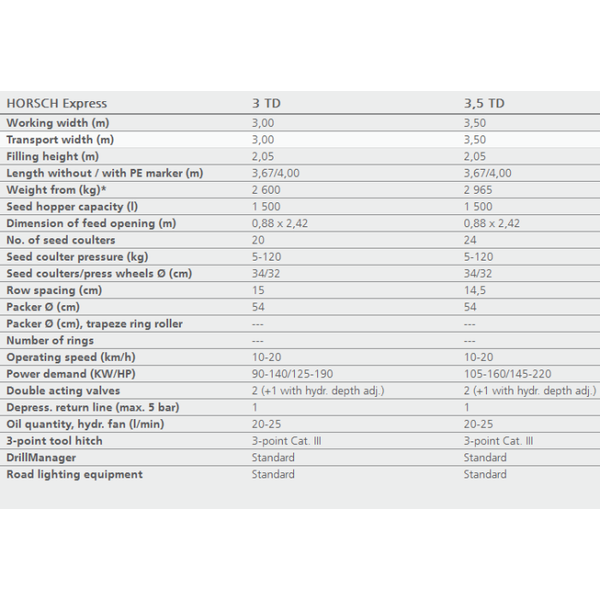 | HORSCH Express | 3 TD | 3,5 TD |
|---|---|---|
| Working width (m) | 3,00 | 3,50 |
| Transport width (m) | 3,00 | 3,50 |
| Filling height (m) | 2,05 | 2,05 |
| Length without / with PE marker (m) | 3,67/4,00 | 3,67/4,00 |
| Weight from (kg)* | 2 600 | 2 965 |
| Seed hopper capacity (l) | 1 500 | 1 500 |
| Dimension of feed opening (m) | 0,88 x 2,42 | 0,88 x 2,42 |
| No. of seed coulters | 20 | 24 |
| Seed coulter pressure (kg) | 5-120 | 5-120 |
| Seed coulters/press wheels Ø (cm) | 34/32 | 34/32 |
| Row spacing (cm) | 15 | 14,5 |
| Packer Ø (cm) | 54 | 54 |
| Packer Ø (cm), trapeze ring roller | --- | --- |
| Number of rings | --- | --- |
| Operating speed (km/h) | 10-20 | 10-20 |
| Power demand (KW/HP) | 90-140/125-190 | 105-160/145-220 |
| Double acting valves | 2 (+1 with hydr. depth adj.) | 2 (+1 with hydr. depth adj.) |
| Depress. return line (max. 5 bar) | 1 | 1 |
| Oil quantity, hydr. fan (l/min) | 20-25 | 20-25 |
| 3-point tool hitch | 3-point Cat. III | 3-point Cat. III |
| DrillManager | Standard | Standard |
| Road lighting equipment | Standard | Standard |